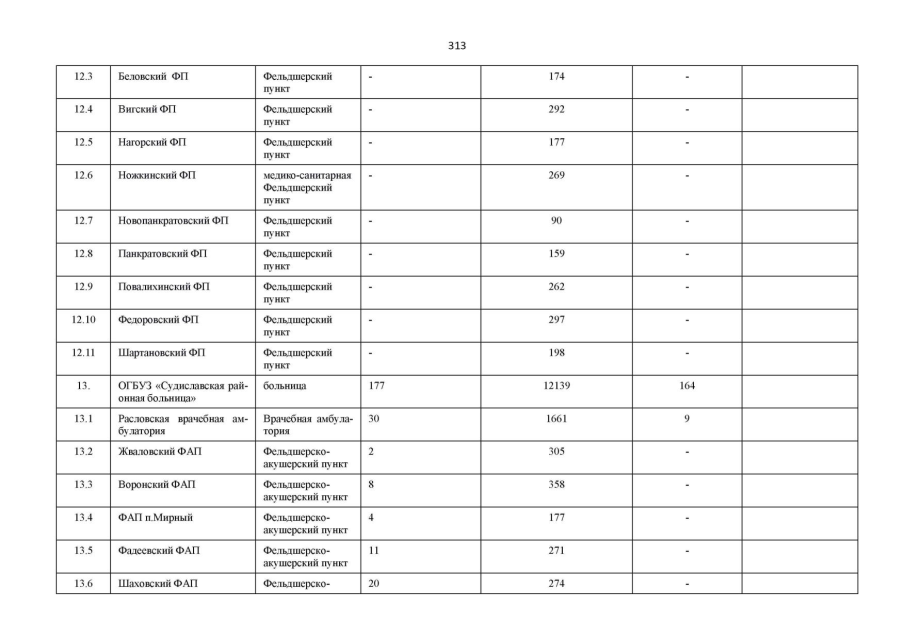 313

| 12.3 | Беловский ФП | Фельдшерский пункт | - | 174 | - | |
|---|---|---|---|---|---|---|
| 12.4 | Вигский ФП | Фельдшерский пункт | - | 292 | - | |
| 12.5 | Нагорский ФП | Фельдшерский пункт | - | 177 | - | |
| 12.6 | Ножкинский ФП | медико-санитарная Фельдшерский пункт | - | 269 | - | |
| 12.7 | Новопанкратовский ФП | Фельдшерский пункт | - | 90 | - | |
| 12.8 | Панкратовский ФП | Фельдшерский пункт | - | 159 | - | |
| 12.9 | Повалихинский ФП | Фельдшерский пункт | - | 262 | - | |
| 12.10 | Федоровский ФП | Фельдшерский пункт | - | 297 | - | |
| 12.11 | Шартановский ФП | Фельдшерский пункт | - | 198 | - | |
| 13. | ОГБУЗ «Судиславская районная больница» | больница | 177 | 12139 | 164 | |
| 13.1 | Расловская врачебная амбулатория | Врачебная амбулатория | 30 | 1661 | 9 | |
| 13.2 | Жваловский ФАП | Фельдшерско-акушерский пункт | 2 | 305 | - | |
| 13.3 | Воронский ФАП | Фельдшерско-акушерский пункт | 8 | 358 | - | |
| 13.4 | ФАП п.Мирный | Фельдшерско-акушерский пункт | 4 | 177 | - | |
| 13.5 | Фадеевский ФАП | Фельдшерско-акушерский пункт | 11 | 271 | - | |
| 13.6 | Шаховский ФАП | Фельдшерско- | 20 | 274 | - | |